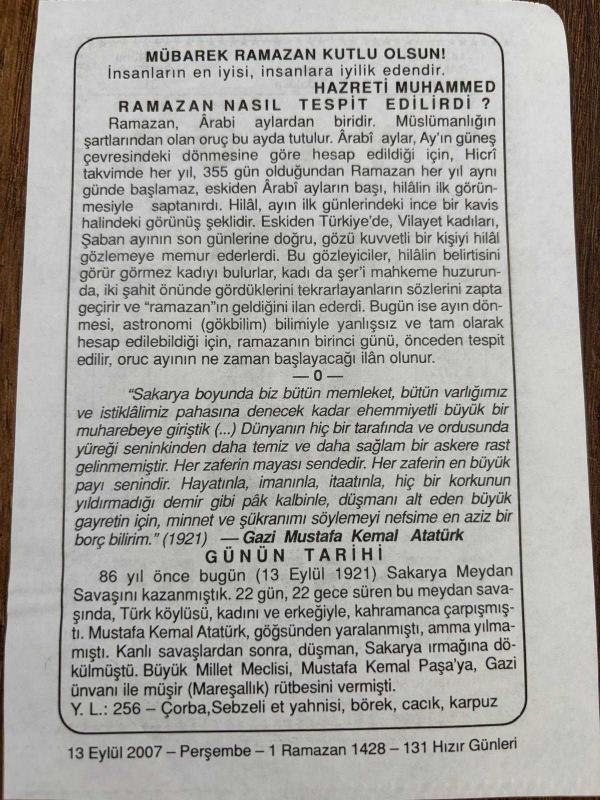 MÜBAREK RAMAZAN KUTLU OLSUN!
İnsanların en iyisi, insanlara iyilik edendir.
HAZRETİ MUHAMMED

RAMAZAN NASIL TESPİT EDİLİRDİ ?

Ramazan, Ârabi aylardan biridir. Müslümanlığın şartlarından olan oruç bu ayda tutulur. Ârabî aylar, Ay'ın güneş çevresindeki dönmesine göre hesap edildiği için, Hicrî takvimde her yıl, 355 gün olduğundan Ramazan her yıl aynı günde başlamaz, eskiden Ârabî ayların başı, hilâlin ilk görünmesiyle saptanırdı. Hilâl, ayın ilk günlerindeki ince bir kavis halindeki görünüş şeklidir. Eskiden Türkiye'de, Vilayet kadıları, Şaban ayının son günlerine doğru, gözü kuvvetli bir kişiyi hilâl gözlemeye memur ederlerdi. Bu gözleyiciler, hilâlin belirtisini görür görmez kadıyı bulurlar, kadı da şer'i mahkeme huzurunda, iki şahit önünde gördüklerini tekrarlayanların sözlerini zapta geçirir ve "ramazan"ın geldiğini ilan ederdi. Bugün ise ayın dönmesi, astronomi (gökbilim) bilimiyle yanlışsız ve tam olarak hesap edilebildiği için, ramazanın birinci günü, önceden tespit edilir, oruc ayının ne zaman başlayacağı ilân olunur.

— 0 —

"Sakarya boyunda biz bütün memleket, bütün varlığımız ve istiklâlimiz pahasına denecek kadar ehemmiyetli büyük bir muharebeye giriştik (...) Dünyanın hiç bir tarafında ve ordusunda yüreği seninkinden daha temiz ve daha sağlam bir askere rast gelinmemiştir. Her zaferin mayası sendedir. Her zaferin en büyük payı senindir. Hayatınla, imanınla, itaatınla, hiç bir korkunun yıldırmadığı demir gibi pâk kalbinle, düşmanı alt eden büyük gayretin için, minnet ve şükranımı söylemeyi nefsime en aziz bir borç bilirim." (1921) — Gazi Mustafa Kemal Atatürk

GÜNÜN TARİHİ

86 yıl önce bugün (13 Eylül 1921) Sakarya Meydan Savaşını kazanmıştık. 22 gün, 22 gece süren bu meydan savaşında, Türk köylüsü, kadını ve erkeğiyle, kahramanca çarpışmıştı. Mustafa Kemal Atatürk, göğsünden yaralanmıştı, amma yılmamıştı. Kanlı savaşlardan sonra, düşman, Sakarya ırmağına dökülmüştü. Büyük Millet Meclisi, Mustafa Kemal Paşa'ya, Gazi ünvanı ile müşir (Mareşallık) rütbesini vermişti.

Y. L.: 256 – Çorba,Sebzeli et yahnisi, börek, cacık, karpuz

13 Eylül 2007 – Perşembe – 1 Ramazan 1428 – 131 Hızır Günleri